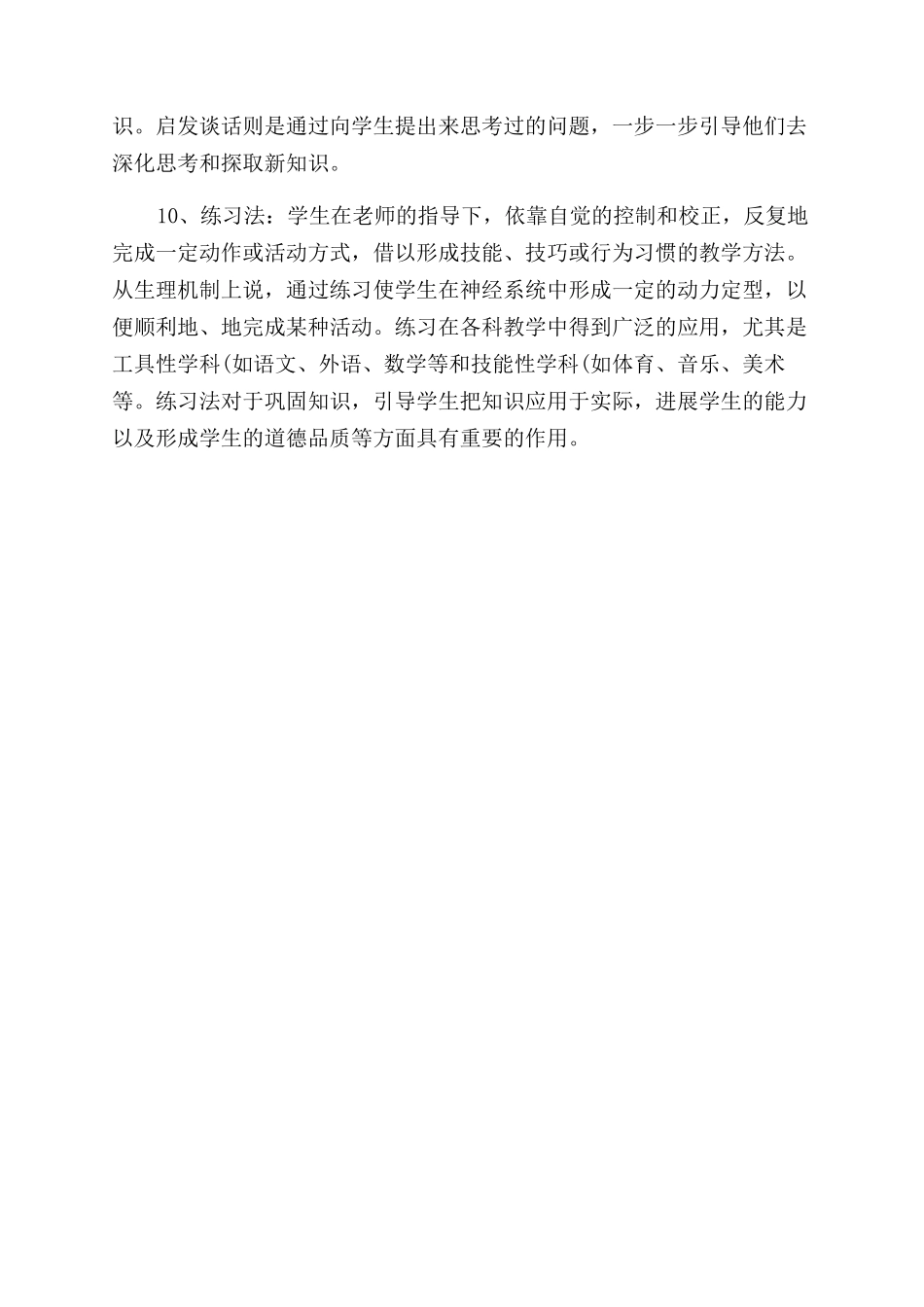 识。启发谈话则是通过向学生提出来思考过的问题，一步一步引导他们去深化思考和探取新知识。

10、练习法：学生在老师的指导下，依靠自觉的控制和校正，反复地完成一定动作或活动方式，借以形成技能、技巧或行为习惯的教学方法。从生理机制上说，通过练习使学生在神经系统中形成一定的动力定型，以便顺利地、地完成某种活动。练习在各科教学中得到广泛的应用，尤其是工具性学科(如语文、外语、数学等和技能性学科(如体育、音乐、美术等。练习法对于巩固知识，引导学生把知识应用于实际，进展学生的能力以及形成学生的道德品质等方面具有重要的作用。